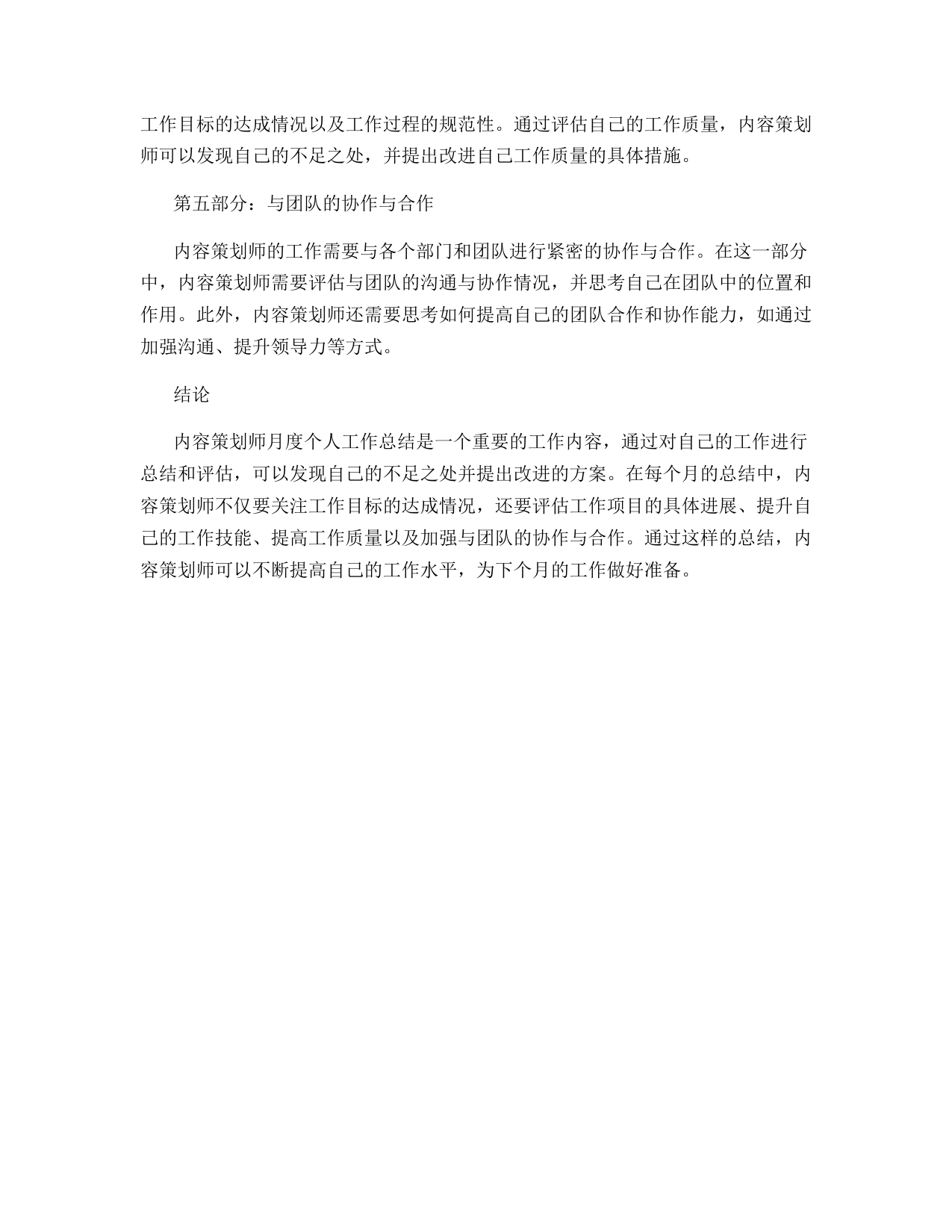 工作目标的达成情况以及工作过程的规范性。通过评估自己的工作质量，内容策划师可以发现自己的不足之处，并提出改进自己工作质量的具体措施。

第五部分：与团队的协作与合作

内容策划师的工作需要与各个部门和团队进行紧密的协作与合作。在这一部分中，内容策划师需要评估与团队的沟通与协作情况，并思考自己在团队中的位置和作用。此外，内容策划师还需要思考如何提高自己的团队合作和协作能力，如通过加强沟通、提升领导力等方式。

结论

内容策划师月度个人工作总结是一个重要的工作内容，通过对自己的工作进行总结和评估，可以发现自己的不足之处并提出改进的方案。在每个月的总结中，内容策划师不仅要关注工作目标的达成情况，还要评估工作项目的具体进展、提升自己的工作技能、提高工作质量以及加强与团队的协作与合作。通过这样的总结，内容策划师可以不断提高自己的工作水平，为下个月的工作做好准备。